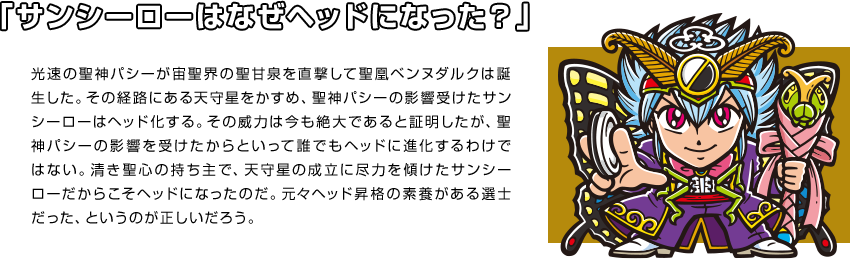 「サンシーローはなぜヘッドになった？」

光速の聖神パシーが宙聖界の聖甘泉を直撃して聖凰ベンヌダルクは誕生した。その経路にある天守星をかすめ、聖神パシーの影響受けたサンシーローはヘッド化する。その威力は今も絶大であると証明したが、聖神パシーの影響を受けたからといって誰でもヘッドに進化するわけではない。清き聖心の持ち主で、天守星の成立に尽力を傾けたサンシーローだからこそヘッドになったのだ。元々ヘッド昇格の素養がある選士だった、というのが正しいだろう。